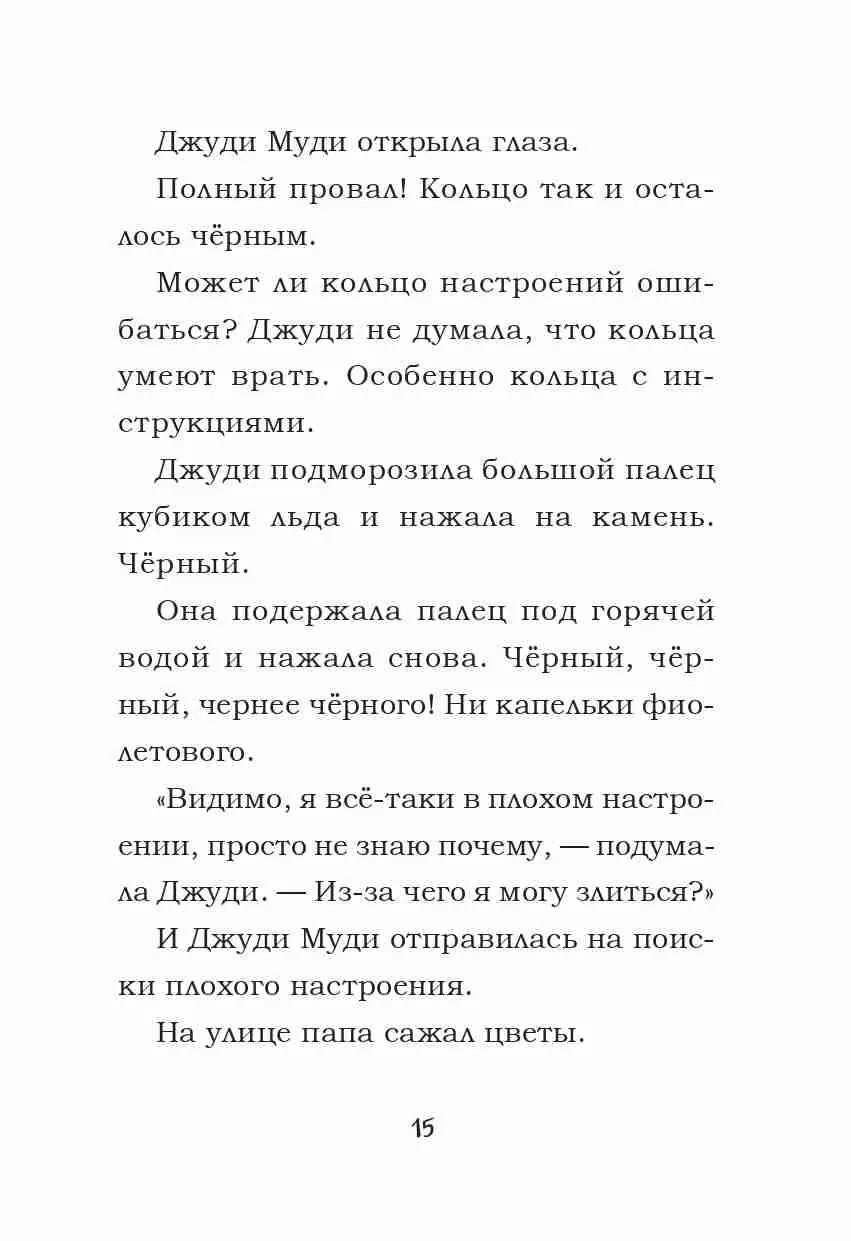 Джуди Муди открыла глаза.

Полный провал! Кольцо так и осталось чёрным.

Может ли кольцо настроений ошибаться? Джуди не думала, что кольца умеют врать. Особенно кольца с инструкциями.

Джуди подморозила большой палец кубиком льда и нажала на камень. Чёрный.

Она подержала палец под горячей водой и нажала снова. Чёрный, чёрный, чернее чёрного! Ни капельки фиолетового.

«Видимо, я всё-таки в плохом настроении, просто не знаю почему, — подумала Джуди. — Из-за чего я могу злиться?»

И Джуди Муди отправилась на поиски плохого настроения.

На улице папа сажал цветы.

15